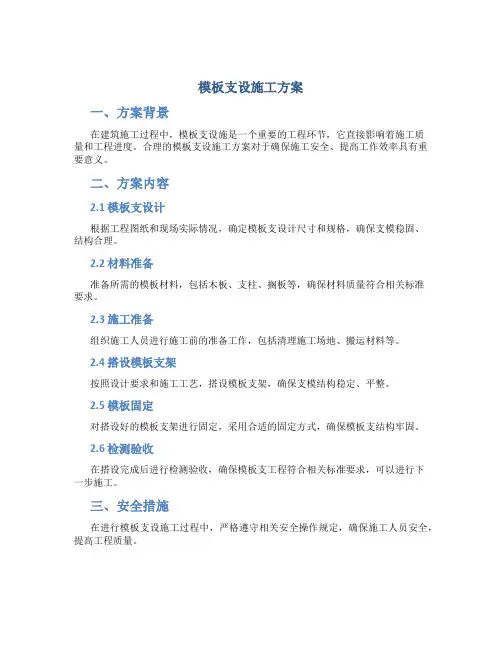 模板支设施工方案

一、方案背景

在建筑施工过程中，模板支设施是一个重要的工程环节，它直接影响着施工质量和工程进度。合理的模板支设施工方案对于确保施工安全、提高工作效率具有重要意义。

二、方案内容

2.1 模板支设计

根据工程图纸和现场实际情况，确定模板支设计尺寸和规格，确保支模稳固、结构合理。

2.2 材料准备

准备所需的模板材料，包括木板、支柱、搁板等，确保材料质量符合相关标准要求。

2.3 施工准备

组织施工人员进行施工前的准备工作，包括清理施工场地、搬运材料等。

2.4 搭设模板支架

按照设计要求和施工工艺，搭设模板支架，确保支模结构稳定、平整。

2.5 模板固定

对搭设好的模板支架进行固定，采用合适的固定方式，确保模板支结构牢固。

2.6 检测验收

在搭设完成后进行检测验收，确保模板支工程符合相关标准要求，可以进行下一步施工。

三、安全措施

在进行模板支设施工过程中，严格遵守相关安全操作规定，确保施工人员安全，提高工程质量。